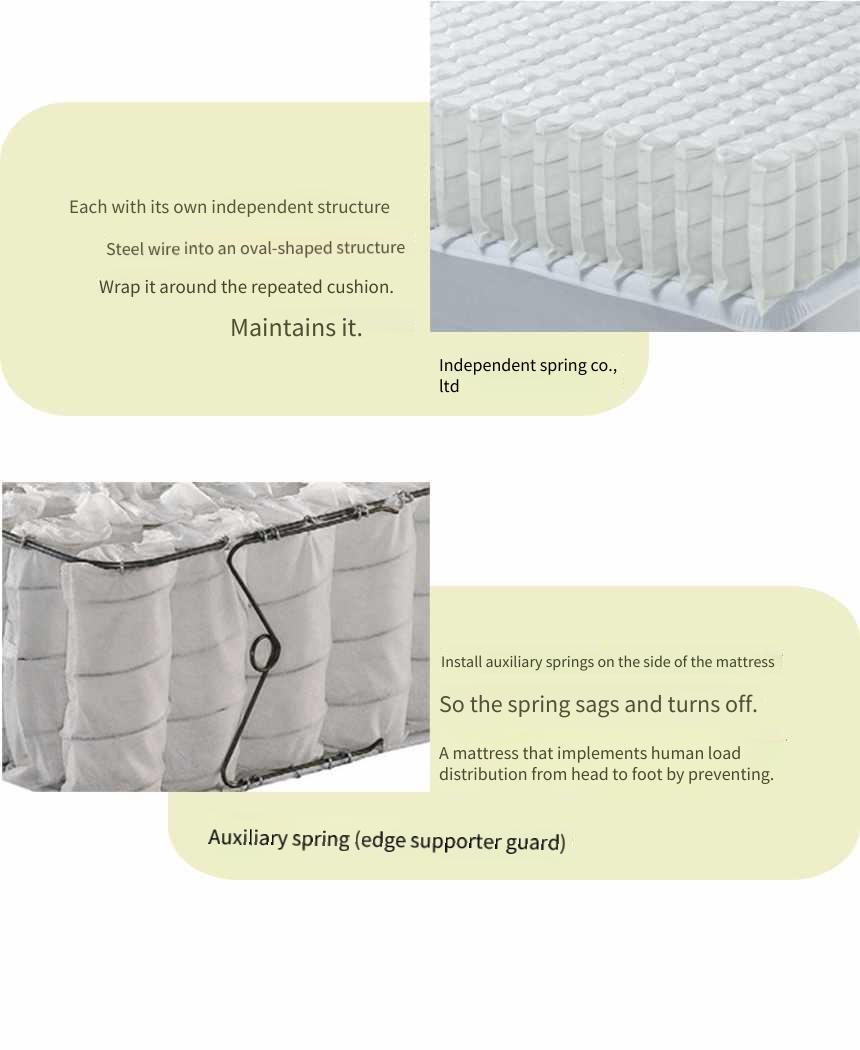 Each with its own independent structure

Steel wire into an oval-shaped structure

Wrap it around the repeated cushion.

Maintains it.

Independent spring co., ltd

Install auxiliary springs on the side of the mattress

So the spring sags and turns off.

A mattress that implements human load distribution from head to foot by preventing.

Auxiliary spring (edge supporter guard)